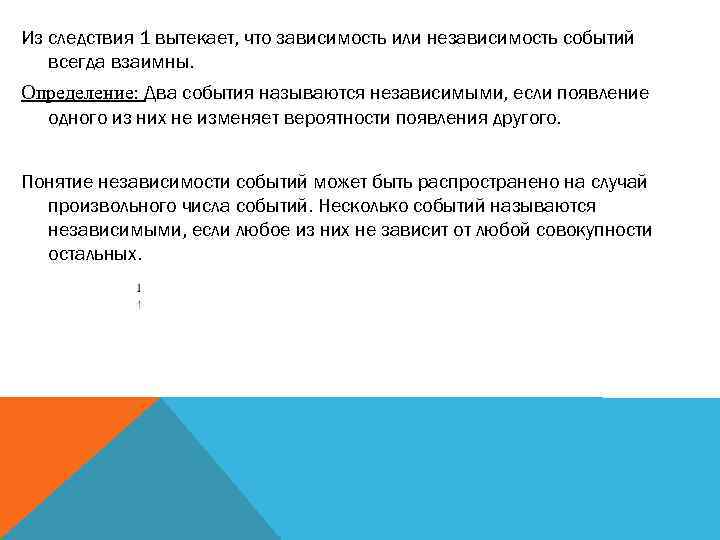 Из следствия 1 вытекает, что зависимость или независимость событий всегда взаимны.

Определение: Два события называются независимыми, если появление одного из них не изменяет вероятности появления другого.

Понятие независимости событий может быть распространено на случай произвольного числа событий. Несколько событий называются независимыми, если любое из них не зависит от любой совокупности остальных.

1